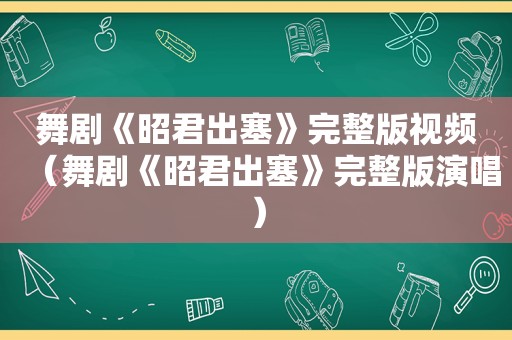 舞剧《昭君出塞》完整版视频（舞剧《昭君出塞》完整版演唱）